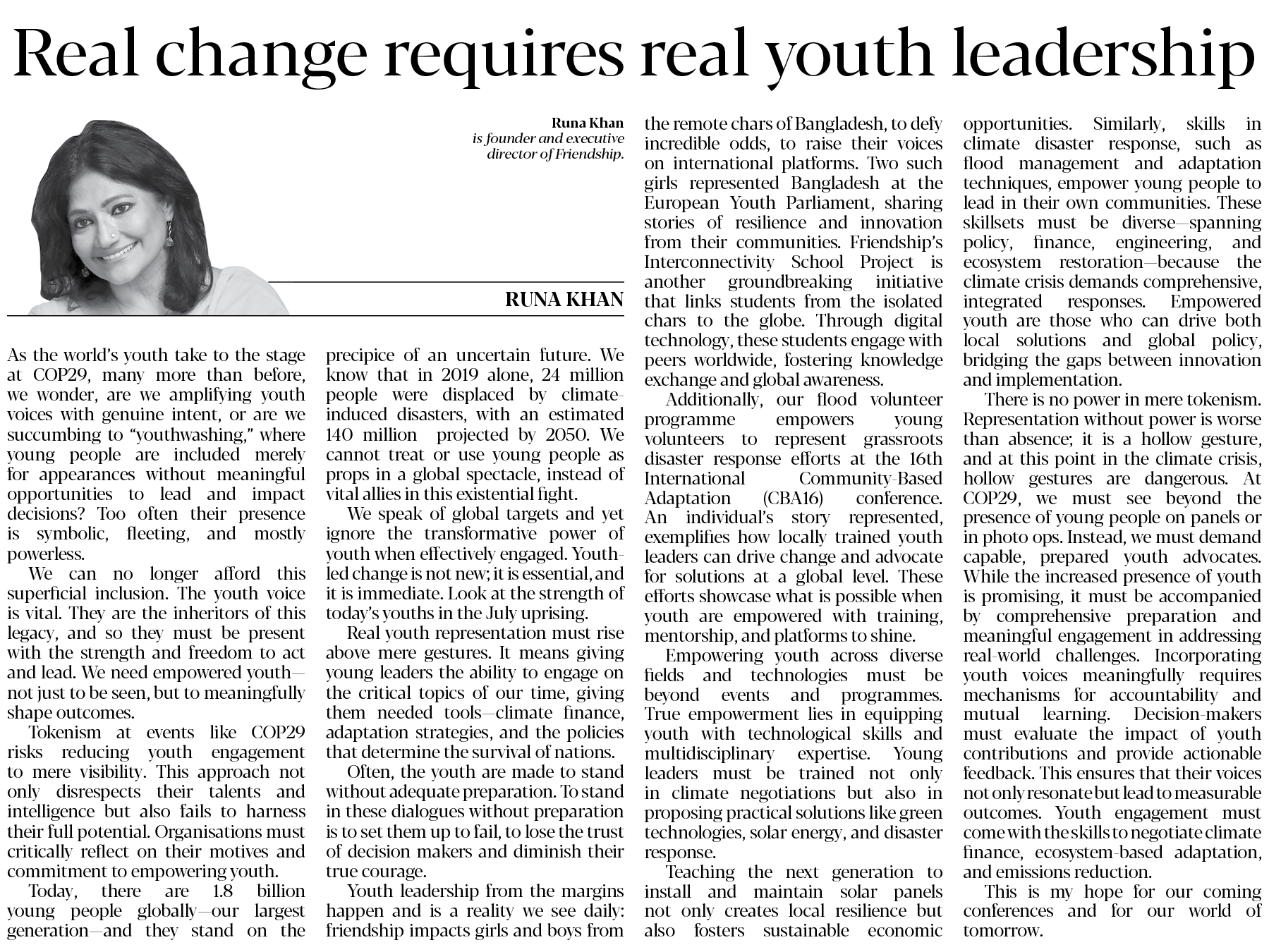 Real change requires real youth leadership

Runa Khan
is founder and executive director of Friendship.

RUNA KHAN

As the world's youth take to the stage at COP29, many more than before, we wonder, are we amplifying youth voices with genuine intent, or are we succumbing to "youthwashing," where young people are included merely for appearances without meaningful opportunities to lead and impact decisions? Too often their presence is symbolic, fleeting, and mostly powerless.

We can no longer afford this superficial inclusion. The youth voice is vital. They are the inheritors of this legacy, and so they must be present with the strength and freedom to act and lead. We need empowered youth—not just to be seen, but to meaningfully shape outcomes.

Tokenism at events like COP29 risks reducing youth engagement to mere visibility. This approach not only disrespects their talents and intelligence but also fails to harness their full potential. Organisations must critically reflect on their motives and commitment to empowering youth.

Today, there are 1.8 billion young people globally—our largest generation—and they stand on the precipice of an uncertain future. We know that in 2019 alone, 24 million people were displaced by climate-induced disasters, with an estimated 140 million projected by 2050. We cannot treat or use young people as props in a global spectacle, instead of vital allies in this existential fight.

We speak of global targets and yet ignore the transformative power of youth when effectively engaged. Youth-led change is not new; it is essential, and it is immediate. Look at the strength of today's youths in the July uprising.

Real youth representation must rise above mere gestures. It means giving young leaders the ability to engage on the critical topics of our time, giving them needed tools—climate finance, adaptation strategies, and the policies that determine the survival of nations.

Often, the youth are made to stand without adequate preparation. To stand in these dialogues without preparation is to set them up to fail, to lose the trust of decision makers and diminish their true courage.

Youth leadership from the margins happen and is a reality we see daily: friendship impacts girls and boys from the remote chars of Bangladesh, to defy incredible odds, to raise their voices on international platforms. Two such girls represented Bangladesh at the European Youth Parliament, sharing stories of resilience and innovation from their communities. Friendship's Interconnectivity School Project is another groundbreaking initiative that links students from the isolated chars to the globe. Through digital technology, these students engage with peers worldwide, fostering knowledge exchange and global awareness.

Additionally, our flood volunteer programme empowers young volunteers to represent grassroots disaster response efforts at the 16th International Community-Based Adaptation (CBA16) conference. An individual's story represented, exemplifies how locally trained youth leaders can drive change and advocate for solutions at a global level. These efforts showcase what is possible when youth are empowered with training, mentorship, and platforms to shine.

Empowering youth across diverse fields and technologies must be beyond events and programmes. True empowerment lies in equipping youth with technological skills and multidisciplinary expertise. Young leaders must be trained not only in climate negotiations but also in proposing practical solutions like green technologies, solar energy, and disaster response.

Teaching the next generation to install and maintain solar panels not only creates local resilience but also fosters sustainable economic opportunities. Similarly, skills in climate disaster response, such as flood management and adaptation techniques, empower young people to lead in their own communities. These skillsets must be diverse—spanning policy, finance, engineering, and ecosystem restoration—because the climate crisis demands comprehensive, integrated responses. Empowered youth are those who can drive both local solutions and global policy, bridging the gaps between innovation and implementation.

There is no power in mere tokenism. Representation without power is worse than absence; it is a hollow gesture, and at this point in the climate crisis, hollow gestures are dangerous. At COP29, we must see beyond the presence of young people on panels or in photo ops. Instead, we must demand capable, prepared youth advocates. While the increased presence of youth is promising, it must be accompanied by comprehensive preparation and meaningful engagement in addressing real-world challenges. Incorporating youth voices meaningfully requires mechanisms for accountability and mutual learning. Decision-makers must evaluate the impact of youth contributions and provide actionable feedback. This ensures that their voices not only resonate but lead to measurable outcomes. Youth engagement must come with the skills to negotiate climate finance, ecosystem-based adaptation, and emissions reduction.

This is my hope for our coming conferences and for our world of tomorrow.